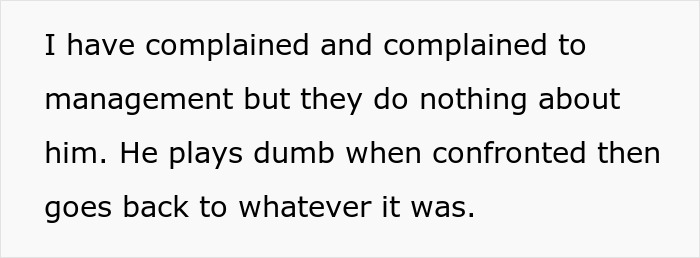 I have complained and complained to management but they do nothing about him. He plays dumb when confronted then goes back to whatever it was.